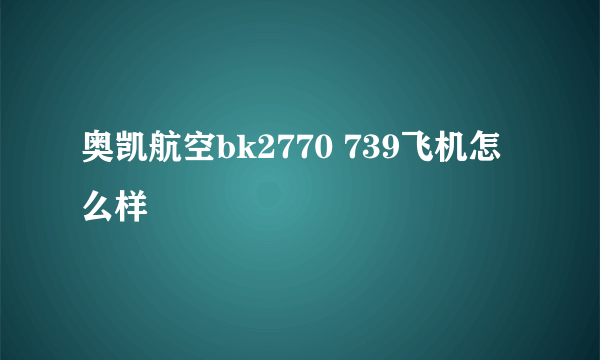 奥凯航空bk2770 739飞机怎么样